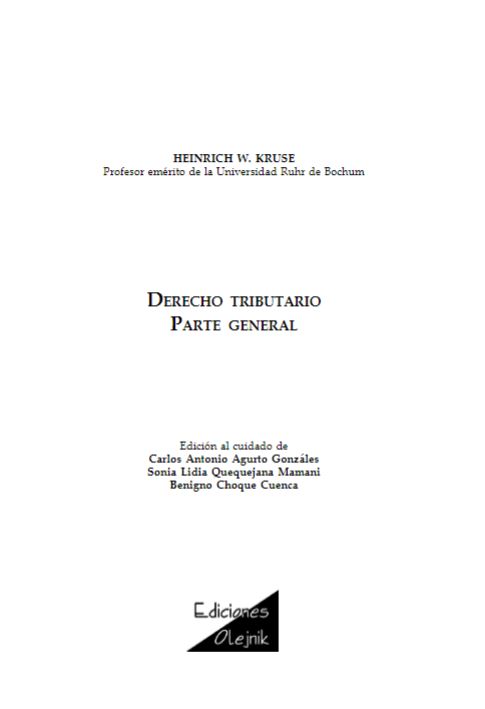 HEINRICH W. KRUSE
Profesor emérito de la Universidad Ruhr de Bochum

DERECHO TRIBUTARIO
PARTE GENERAL

Edición al cuidado de
Carlos Antonio Agurto Gonzáles
Sonia Lidia Quequejana Mamani
Benigno Choque Cuenca

Ediciones
Olejnik